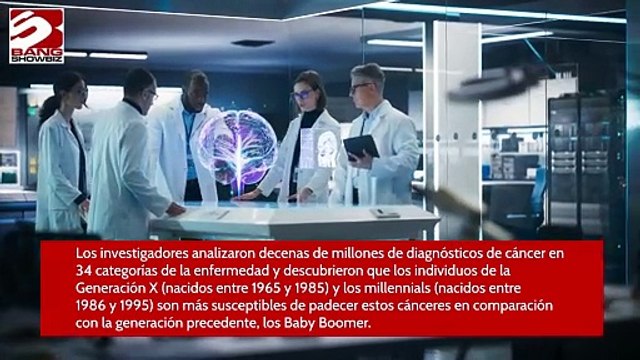 BANG SHOWBIZ

Los investigadores analizaron decenas de millones de diagnósticos de cáncer en 34 categorías de la enfermedad y descubrieron que los individuos de la Generación X (nacidos entre 1965 y 1985) y los millennials (nacidos entre 1986 y 1995) son más susceptibles de padecer estos cánceres en comparación con la generación precedente, los Baby Boomer.